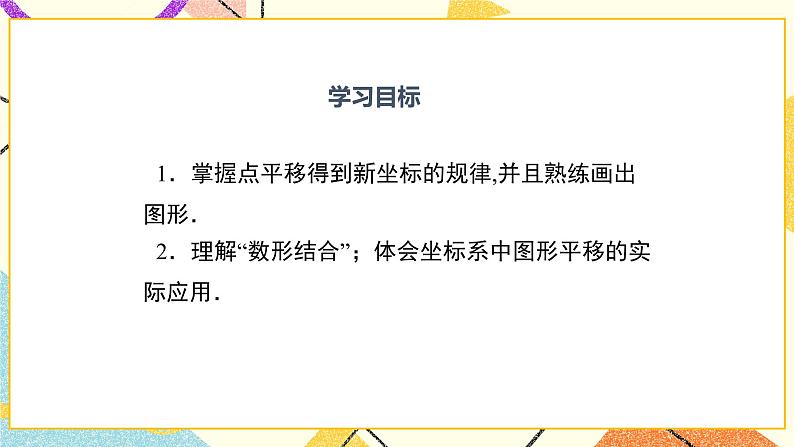 学习目标

1．掌握点平移得到新坐标的规律,并且熟练画出图形．

2．理解“数形结合”；体会坐标系中图形平移的实际应用．